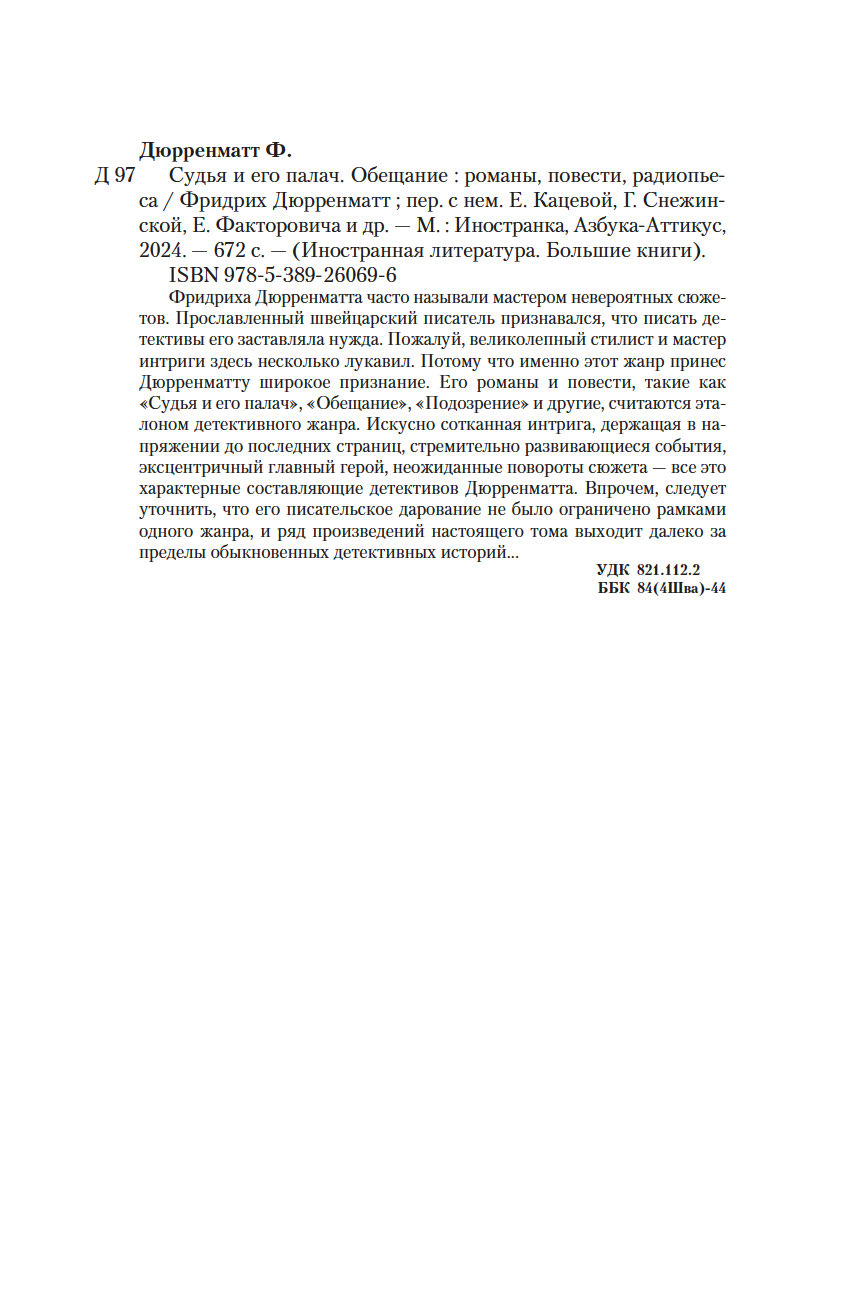 Дюрренматт Ф.

Д 97 Судья и его палач. Обещание : романы, повести, радиопьеса / Фридрих Дюрренматт ; пер. с нем. Е. Кацевой, Г. Снежинской, Е. Факторовича и др. — М. : Иностранка, Азбука-Аттикус, 2024. — 672 с. — (Иностранная литература. Большие книги).

ISBN 978-5-389-26069-6

Фридриха Дюрренматта часто называли мастером невероятных сюжетов. Прославленный швейцарский писатель признавался, что писать детективы его заставляла нужда. Пожалуй, великолепный стилист и мастер интриги здесь несколько лукавил. Потому что именно этот жанр принес Дюрренматту широкое признание. Его романы и повести, такие как «Судья и его палач», «Обещание», «Подозрение» и другие, считаются эталоном детективного жанра. Искусно сотканная интрига, держащая в напряжении до последних страниц, стремительно развивающиеся события, эксцентричный главный герой, неожиданные повороты сюжета — все это характерные составляющие детективов Дюрренматта. Впрочем, следует уточнить, что его писательское дарование не было ограничено рамками одного жанра, и ряд произведений настоящего тома выходит далеко за пределы обыкновенных детективных историй...

УДК 821.112.2
ББК 84(4Шва)-44